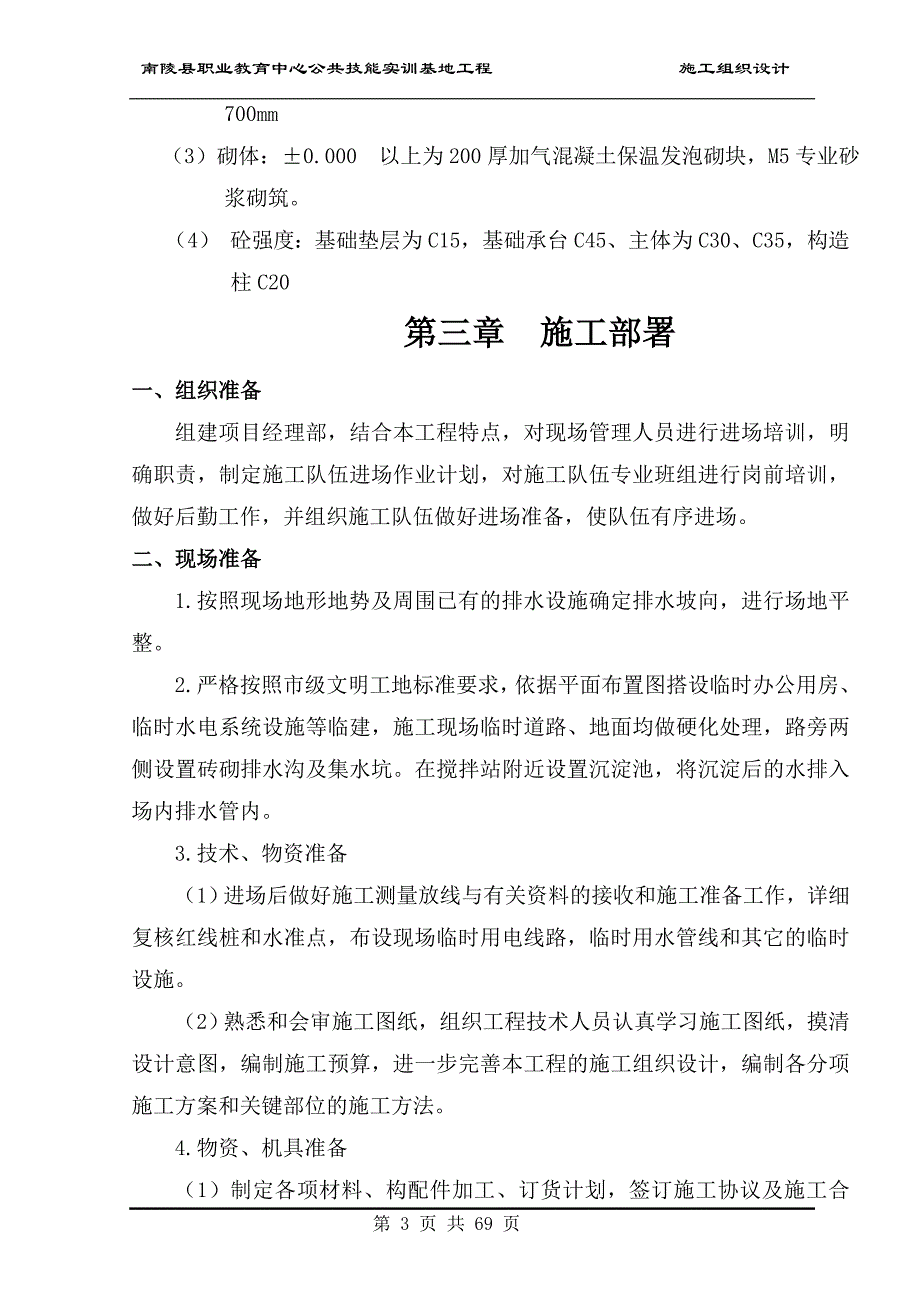 南陵县职业教育中心公共技能实训基地工程　　施工组织设计

700mm

（3）砌体：±0.000　以上为 200 厚加气混凝土保温发泡砌块，M5 专业砂浆砌筑。

（4）　砼强度：基础垫层为 C15，基础承台 C45、主体为 C30、C35，构造柱 C20

第三章　施工部署

一、组织准备

组建项目经理部，结合本工程特点，对现场管理人员进行进场培训，明确职责，制定施工队伍进场作业计划，对施工队伍专业班组进行岗前培训，做好后勤工作，并组织施工队伍做好进场准备，使队伍有序进场。

二、现场准备

1.按照现场地形地势及周围已有的排水设施确定排水坡向，进行场地平整。

2.严格按照市级文明工地标准要求，依据平面布置图搭设临时办公用房、临时水电系统设施等临建，施工现场临时道路、地面均做硬化处理，路旁两侧设置砖砌排水沟及集水坑。在搅拌站附近设置沉淀池，将沉淀后的水排入场内排水管内。

3.技术、物资准备

（1）进场后做好施工测量放线与有关资料的接收和施工准备工作，详细复核红线桩和水准点，布设现场临时用电线路，临时用水管线和其它的临时设施。

（2）熟悉和会审施工图纸，组织工程技术人员认真学习施工图纸，摸清设计意图，编制施工预算，进一步完善本工程的施工组织设计，编制各分项施工方案和关键部位的施工方法。

4.物资、机具准备

（1）制定各项材料、构配件加工、订货计划，签订施工协议及施工合

第 3 页 共 69 页